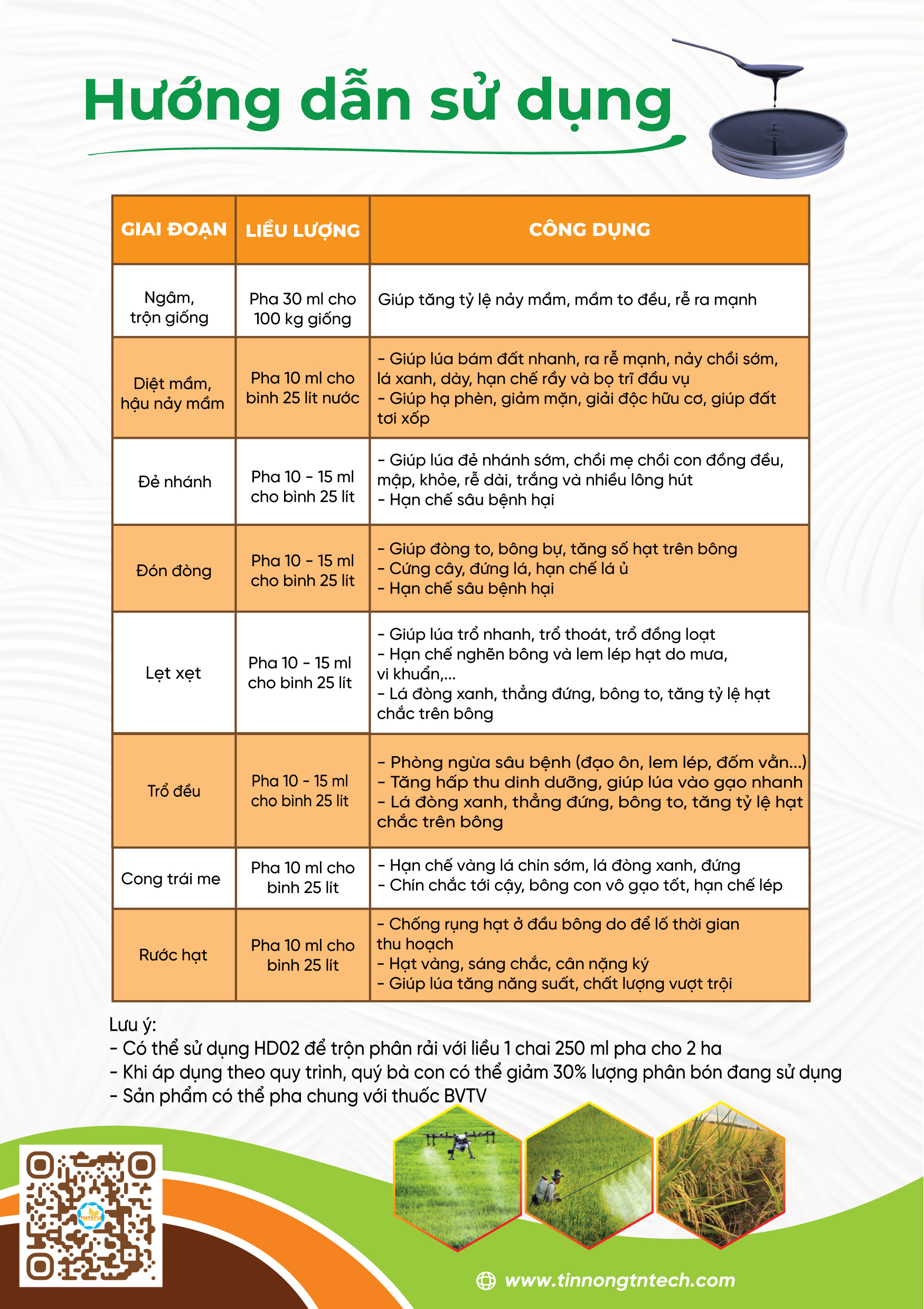 Hướng dẫn sử dụng

| GIAI ĐOẠN | LIỀU LƯỢNG | CÔNG DỤNG |
|---|---|---|
| Ngâm, trộn giống | Pha 30 ml cho 100 kg giống | Giúp tăng tỷ lệ nảy mầm, mầm to đều, rễ ra mạnh |
| Diệt mầm, hậu nảy mầm | Pha 10 ml cho bình 25 lít nước | - Giúp lúa bám đất nhanh, ra rễ mạnh, nảy chồi sớm, lá xanh, dày, hạn chế rầy và bọ trĩ đầu vụ - Giúp hạ phèn, giảm mặn, giải độc hữu cơ, giúp đất tơi xốp |
| Đẻ nhánh | Pha 10 - 15 ml cho bình 25 lít | - Giúp lúa đẻ nhánh sớm, chồi mẹ chồi con đồng đều, mập, khỏe, rễ dài, trắng và nhiều lông hút - Hạn chế sâu bệnh hại |
| Đón đòng | Pha 10 - 15 ml cho bình 25 lít | - Giúp đòng to, bông bự, tăng số hạt trên bông - Cứng cây, đứng lá, hạn chế lá ủ - Hạn chế sâu bệnh hại |
| Lẹt xẹt | Pha 10 - 15 ml cho bình 25 lít | - Giúp lúa trổ nhanh, trổ thoát, trổ đồng loạt - Hạn chế nghẽn bông và lem lép hạt do mưa, vi khuẩn,... - Lá đòng xanh, thẳng đứng, bông to, tăng tỷ lệ hạt chắc trên bông |
| Trổ đều | Pha 10 - 15 ml cho bình 25 lít | - Phòng ngừa sâu bệnh (đạo ôn, lem lép, đốm vằn...) - Tăng hấp thu dinh dưỡng, giúp lúa vào gạo nhanh - Lá đòng xanh, thẳng đứng, bông to, tăng tỷ lệ hạt chắc trên bông |
| Cong trái me | Pha 10 ml cho bình 25 lít | - Hạn chế vàng lá chín sớm, lá đòng xanh, đứng - Chín chắc tới cậy, bông con vô gạo tốt, hạn chế lép |
| Rước hạt | Pha 10 ml cho bình 25 lít | - Chống rụng hạt ở đầu bông do để lố thời gian thu hoạch - Hạt vàng, sáng chắc, cân nặng ký - Giúp lúa tăng năng suất, chất lượng vượt trội |

Lưu ý:
- Có thể sử dụng HD02 để trộn phân rải với liều 1 chai 250 ml pha cho 2 ha
- Khi áp dụng theo quy trình, quý bà con có thể giảm 30% lượng phân bón đang sử dụng
- Sản phẩm có thể pha chung với thuốc BVTV

www.tinnongtntech.com